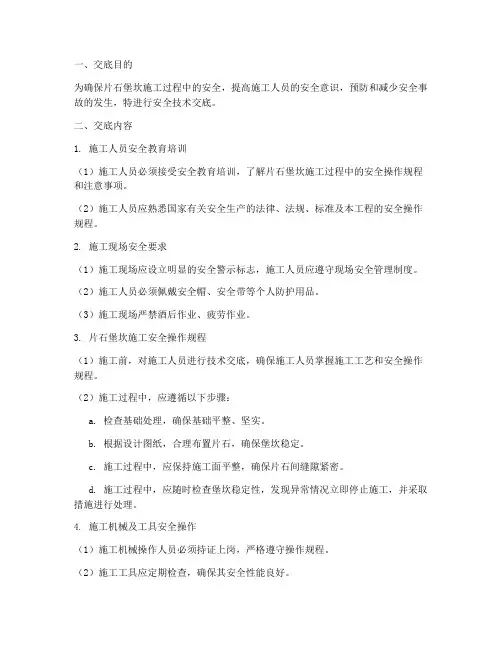 一、交底目的

为确保片石堡坎施工过程中的安全，提高施工人员的安全意识，预防和减少安全事故的发生，特进行安全技术交底。

二、交底内容

1. 施工人员安全教育培训

（1）施工人员必须接受安全教育培训，了解片石堡坎施工过程中的安全操作规程和注意事项。

（2）施工人员应熟悉国家有关安全生产的法律、法规、标准及本工程的安全操作规程。

2. 施工现场安全要求

（1）施工现场应设立明显的安全警示标志，施工人员应遵守现场安全管理制度。

（2）施工人员必须佩戴安全帽、安全带等个人防护用品。

（3）施工现场严禁酒后作业、疲劳作业。

3. 片石堡坎施工安全操作规程

（1）施工前，对施工人员进行技术交底，确保施工人员掌握施工工艺和安全操作规程。

（2）施工过程中，应遵循以下步骤：

a. 检查基础处理，确保基础平整、坚实。

b. 根据设计图纸，合理布置片石，确保堡坎稳定。

c. 施工过程中，应保持施工面平整，确保片石间缝隙紧密。

d. 施工过程中，应随时检查堡坎稳定性，发现异常情况立即停止施工，并采取措施进行处理。

4. 施工机械及工具安全操作

（1）施工机械操作人员必须持证上岗，严格遵守操作规程。

（2）施工工具应定期检查，确保其安全性能良好。